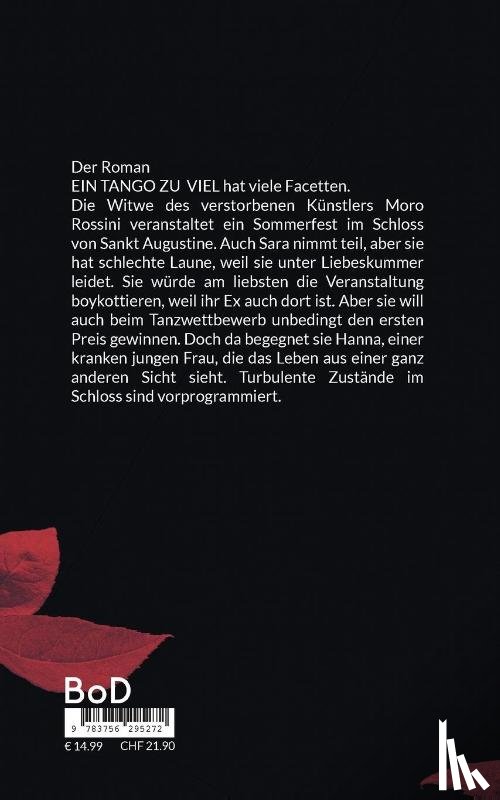 Der Roman
EIN TANGO ZU VIEL hat viele Facetten.

Die Witwe des verstorbenen Künstlers Moro Rossini veranstaltet ein Sommerfest im Schloss von Sankt Augustine. Auch Sara nimmt teil, aber sie hat schlechte Laune, weil sie unter Liebeskummer leidet. Sie würde am liebsten die Veranstaltung boykottieren, weil ihr Ex auch dort ist. Aber sie will auch beim Tanzwettbewerb unbedingt den ersten Preis gewinnen. Doch da begegnet sie Hanna, einer kranken jungen Frau, die das Leben aus einer ganz anderen Sicht sieht. Turbulente Zustände im Schloss sind vorprogrammiert.

BoD

9 783756 295272

€ 14.99 CHF 21.90